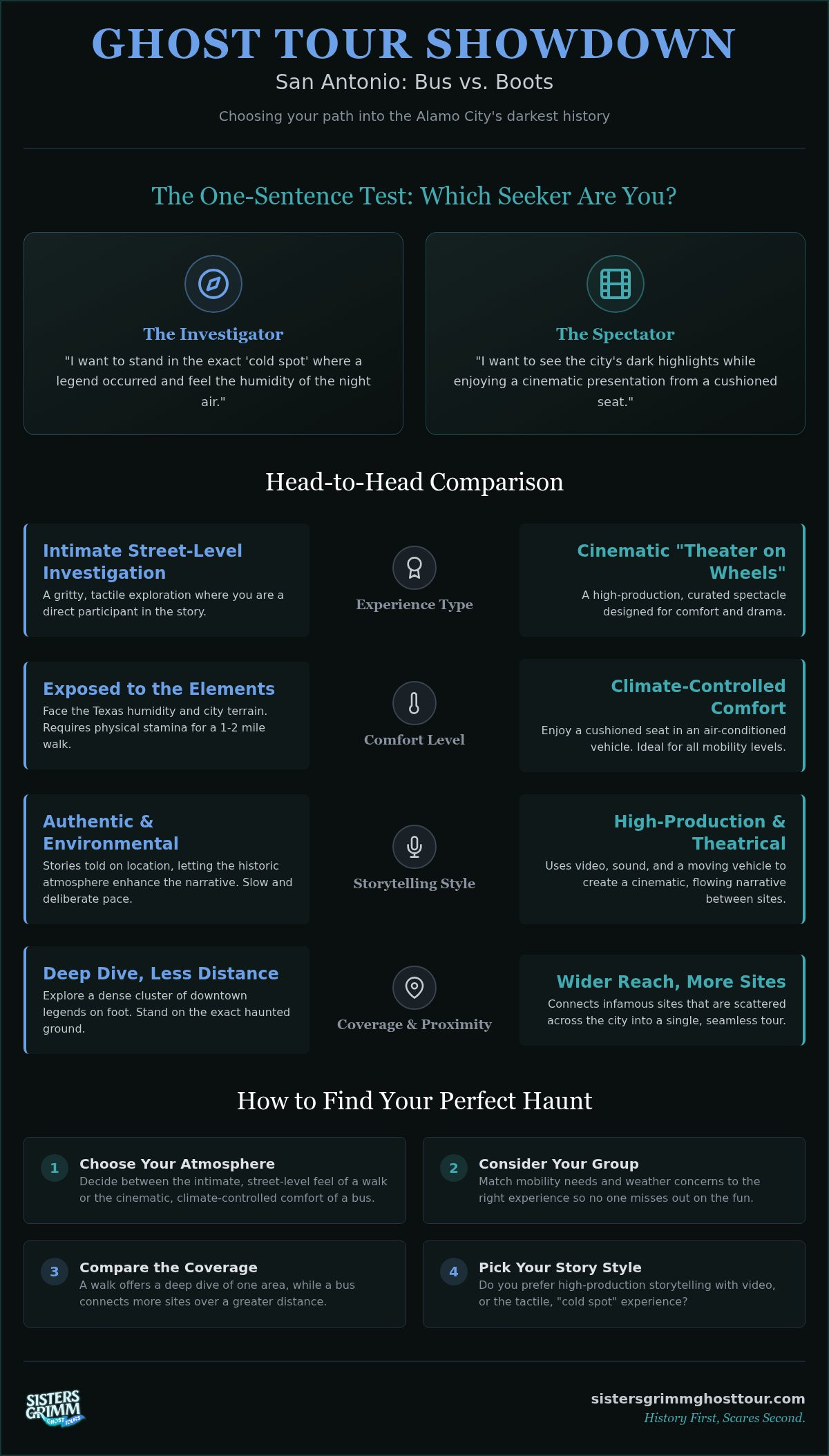 GHOST TOUR SHOWDOWN

San Antonio: Bus vs. Boots

Choosing your path into the Alamo City's darkest history

The One-Sentence Test: Which Seeker Are You?

The Investigator

"I want to stand in the exact 'cold spot' where a legend occurred and feel the humidity of the night air."

The Spectator

"I want to see the city's dark highlights while enjoying a cinematic presentation from a cushioned seat."

Head-to-Head Comparison

Intimate Street-Level Investigation

A gritty, tactile exploration where you are a direct participant in the story.

Experience Type

Cinematic "Theater on Wheels"

A high-production, curated spectacle designed for comfort and drama.

Exposed to the Elements

Face the Texas humidity and city terrain. Requires physical stamina for a 1-2 mile walk.

Comfort Level

Climate-Controlled Comfort

Enjoy a cushioned seat in an air-conditioned vehicle. Ideal for all mobility levels.

Authentic & Environmental

Stories told on location, letting the historic atmosphere enhance the narrative. Slow and deliberate pace.

Storytelling Style

High-Production & Theatrical

Uses video, sound, and a moving vehicle to create a cinematic, flowing narrative between sites.

Deep Dive, Less Distance

Explore a dense cluster of downtown legends on foot. Stand on the exact haunted ground.

Coverage & Proximity

Wider Reach, More Sites

Connects infamous sites that are scattered across the city into a single, seamless tour.

How to Find Your Perfect Haunt

1 Choose Your Atmosphere

Decide between the intimate, street-level feel of a walk or the cinematic, climate-controlled comfort of a bus.

2 Consider Your Group

Match mobility needs and weather concerns to the right experience so no one misses out on the fun.

3 Compare the Coverage

A walk offers a deep dive of one area, while a bus connects more sites over a greater distance.

4 Pick Your Story Style

Do you prefer high-production storytelling with video, or the tactile, "cold spot" experience?

SISTERS GRIMM GHOST TOURS

sistersgrimmghosttour.com

History First, Scares Second.